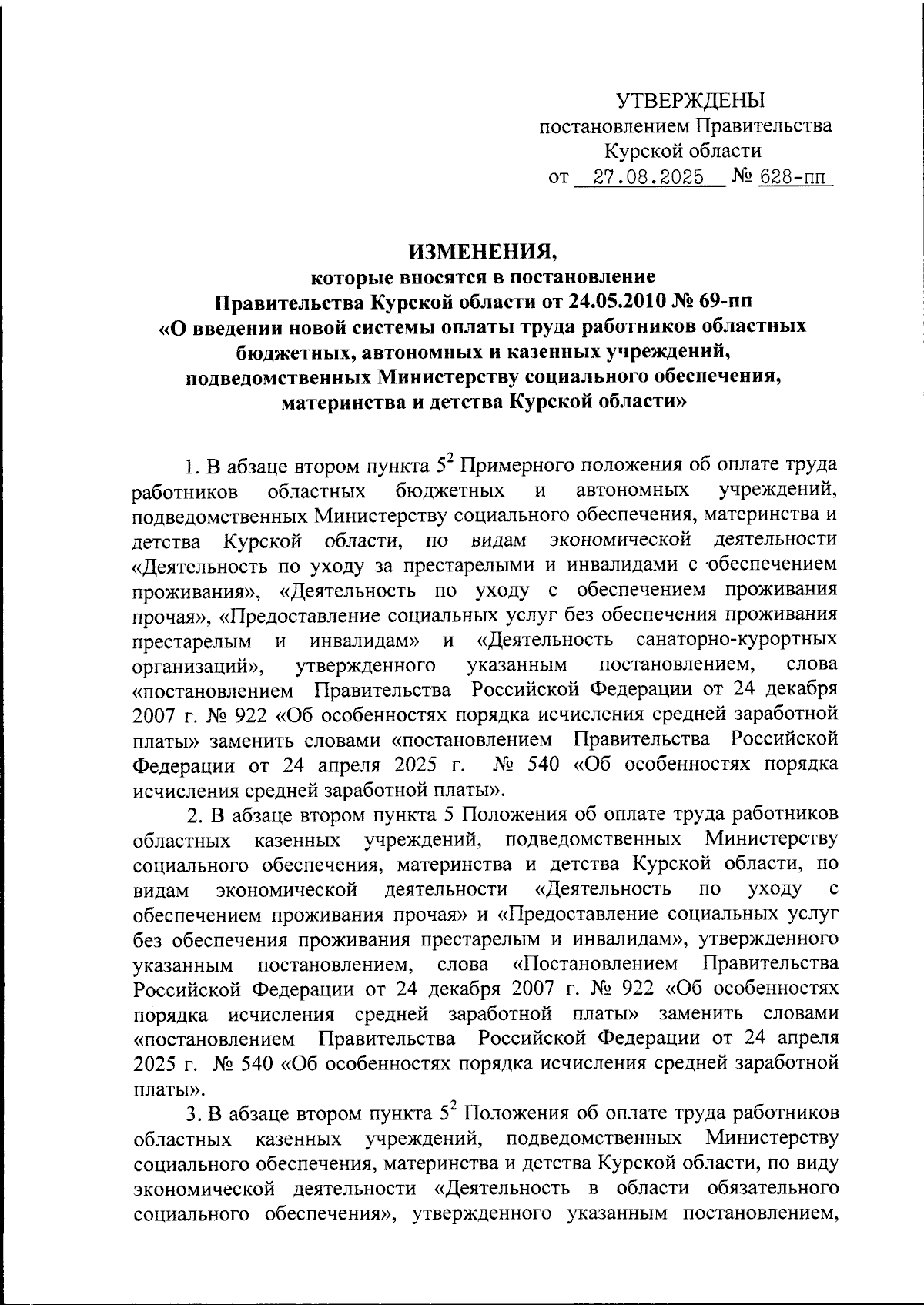 УТВЕРЖДЕНЫ
постановлением Правительства
Курской области
от 27.08.2025 № 628-пп

ИЗМЕНЕНИЯ,
которые вносятся в постановление
Правительства Курской области от 24.05.2010 № 69-пп
«О введении новой системы оплаты труда работников областных бюджетных, автономных и казенных учреждений, подведомственных Министерству социального обеспечения, материнства и детства Курской области»

1. В абзаце втором пункта $5^2$ Примерного положения об оплате труда работников областных бюджетных и автономных учреждений, подведомственных Министерству социального обеспечения, материнства и детства Курской области, по видам экономической деятельности «Деятельность по уходу за престарелыми и инвалидами с обеспечением проживания», «Деятельность по уходу с обеспечением проживания прочая», «Предоставление социальных услуг без обеспечения проживания престарелым и инвалидам» и «Деятельность санаторно-курортных организаций», утвержденного указанным постановлением, слова «постановлением Правительства Российской Федерации от 24 декабря 2007 г. № 922 «Об особенностях порядка исчисления средней заработной платы» заменить словами «постановлением Правительства Российской Федерации от 24 апреля 2025 г. № 540 «Об особенностях порядка исчисления средней заработной платы».

2. В абзаце втором пункта 5 Положения об оплате труда работников областных казенных учреждений, подведомственных Министерству социального обеспечения, материнства и детства Курской области, по видам экономической деятельности «Деятельность по уходу с обеспечением проживания прочая» и «Предоставление социальных услуг без обеспечения проживания престарелым и инвалидам», утвержденного указанным постановлением, слова «Постановлением Правительства Российской Федерации от 24 декабря 2007 г. № 922 «Об особенностях порядка исчисления средней заработной платы» заменить словами «постановлением Правительства Российской Федерации от 24 апреля 2025 г. № 540 «Об особенностях порядка исчисления средней заработной платы».

3. В абзаце втором пункта $5^2$ Положения об оплате труда работников областных казенных учреждений, подведомственных Министерству социального обеспечения, материнства и детства Курской области, по виду экономической деятельности «Деятельность в области обязательного социального обеспечения», утвержденного указанным постановлением,